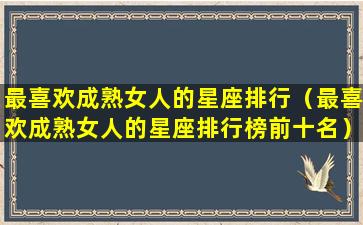 最喜欢成熟女人的星座排行（最喜欢成熟女人的星座排行榜前十名）